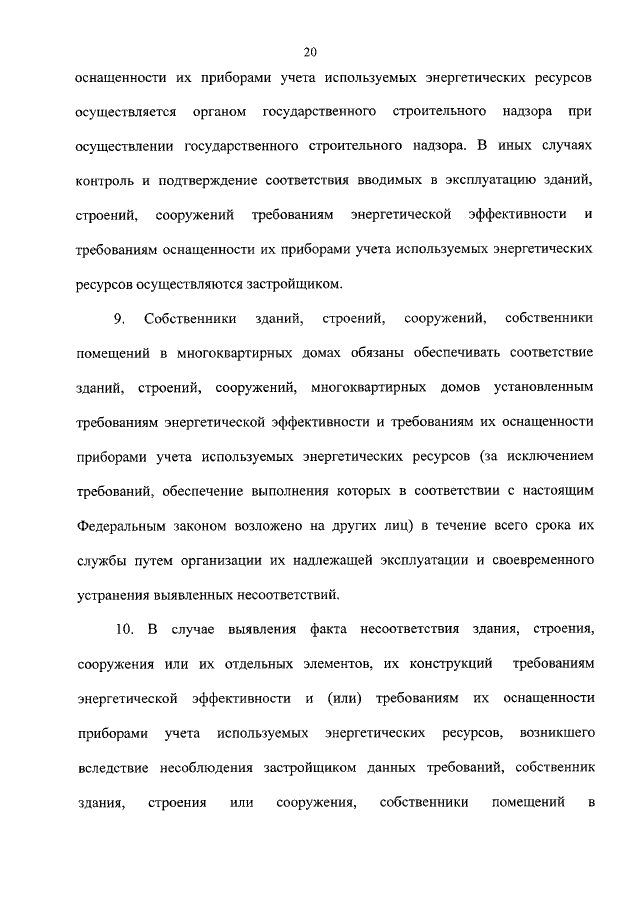 20

оснащенности их приборами учета используемых энергетических ресурсов осуществляется органом государственного строительного надзора при осуществлении государственного строительного надзора. В иных случаях контроль и подтверждение соответствия вводимых в эксплуатацию зданий, строений, сооружений требованиям энергетической эффективности и требованиям оснащенности их приборами учета используемых энергетических ресурсов осуществляются застройщиком.

9. Собственники зданий, строений, сооружений, собственники помещений в многоквартирных домах обязаны обеспечивать соответствие зданий, строений, сооружений, многоквартирных домов установленным требованиям энергетической эффективности и требованиям их оснащенности приборами учета используемых энергетических ресурсов (за исключением требований, обеспечение выполнения которых в соответствии с настоящим Федеральным законом возложено на других лиц) в течение всего срока их службы путем организации их надлежащей эксплуатации и своевременного устранения выявленных несоответствий.

10. В случае выявления факта несоответствия здания, строения, сооружения или их отдельных элементов, их конструкций требованиям энергетической эффективности и (или) требованиям их оснащенности приборами учета используемых энергетических ресурсов, возникшего вследствие несоблюдения застройщиком данных требований, собственник здания, строения или сооружения, собственники помещений в